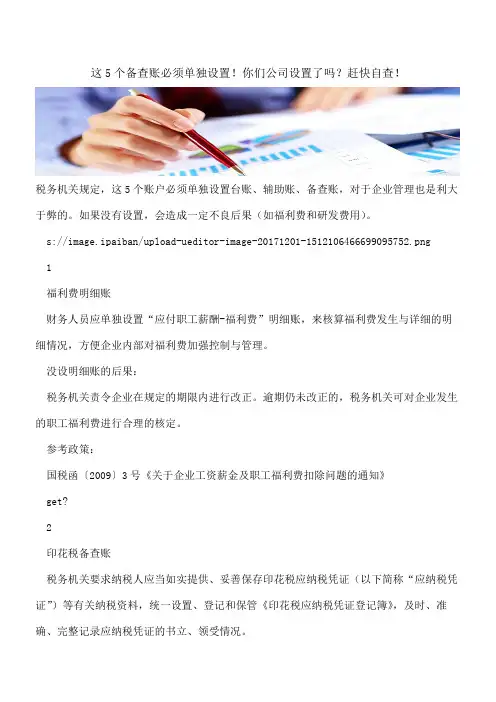 这 5 个备查账必须单独设置！你们公司设置了吗？赶快自查！

税务机关规定，这 5 个账户必须单独设置台账、辅助账、备查账，对于企业管理也是利大于弊的。如果没有设置，会造成一定不良后果（如福利费和研发费用）。

s://image.ipaiban/upload-ueditor-image-20171201-1512106466699095752.png

1

福利费明细账

财务人员应单独设置“应付职工薪酬-福利费”明细账，来核算福利费发生与详细的明细情况，方便企业内部对福利费加强控制与管理。

没设明细账的后果：

税务机关责令企业在规定的期限内进行改正。逾期仍未改正的，税务机关可对企业发生的职工福利费进行合理的核定。

参考政策：

国税函〔2009〕3 号《关于企业工资薪金及职工福利费扣除问题的通知》

get?

2

印花税备查账

税务机关要求纳税人应当如实提供、妥善保存印花税应纳税凭证（以下简称“应纳税凭证”）等有关纳税资料，统一设置、登记和保管《印花税应纳税凭证登记簿》，及时、准确、完整记录应纳税凭证的书立、领受情况。